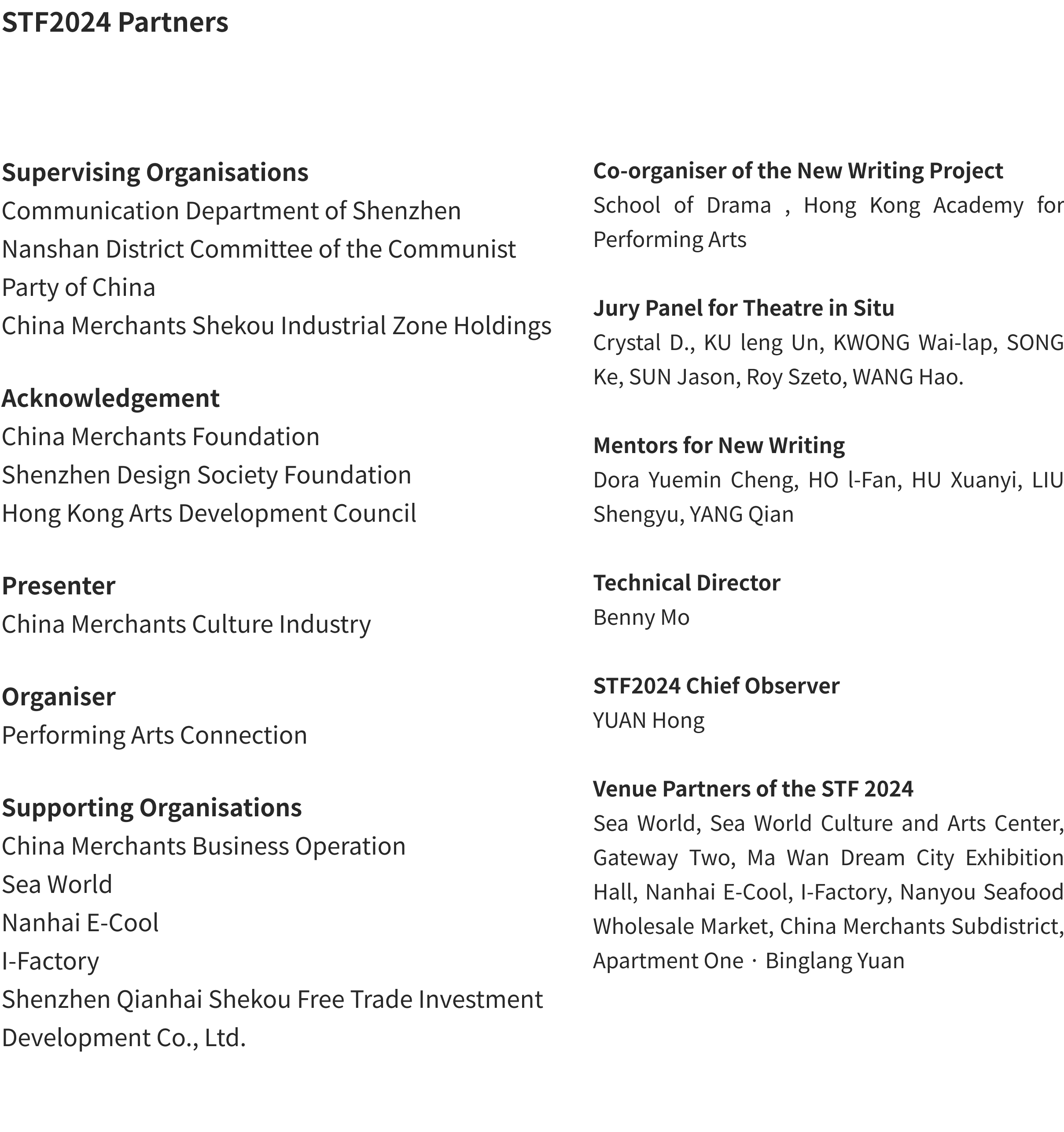 STF2024 Partners

Supervising Organisations
Communication Department of Shenzhen
Nanshan District Committee of the Communist Party of China
China Merchants Shekou Industrial Zone Holdings

Acknowledgement
China Merchants Foundation
Shenzhen Design Society Foundation
Hong Kong Arts Development Council

Presenter
China Merchants Culture Industry

Organiser
Performing Arts Connection

Supporting Organisations
China Merchants Business Operation
Sea World
Nanhai E-Cool
I-Factory
Shenzhen Qianhai Shekou Free Trade Investment Development Co., Ltd.

Co-organiser of the New Writing Project
School of Drama , Hong Kong Academy for Performing Arts

Jury Panel for Theatre in Situ
Crystal D., KU leng Un, KWONG Wai-lap, SONG Ke, SUN Jason, Roy Szeto, WANG Hao.

Mentors for New Writing
Dora Yuemin Cheng, HO l-Fan, HU Xuanyi, LIU Shengyu, YANG Qian

Technical Director
Benny Mo

STF2024 Chief Observer
YUAN Hong

Venue Partners of the STF 2024
Sea World, Sea World Culture and Arts Center, Gateway Two, Ma Wan Dream City Exhibition Hall, Nanhai E-Cool, I-Factory, Nanyou Seafood Wholesale Market, China Merchants Subdistrict, Apartment One · Binglang Yuan